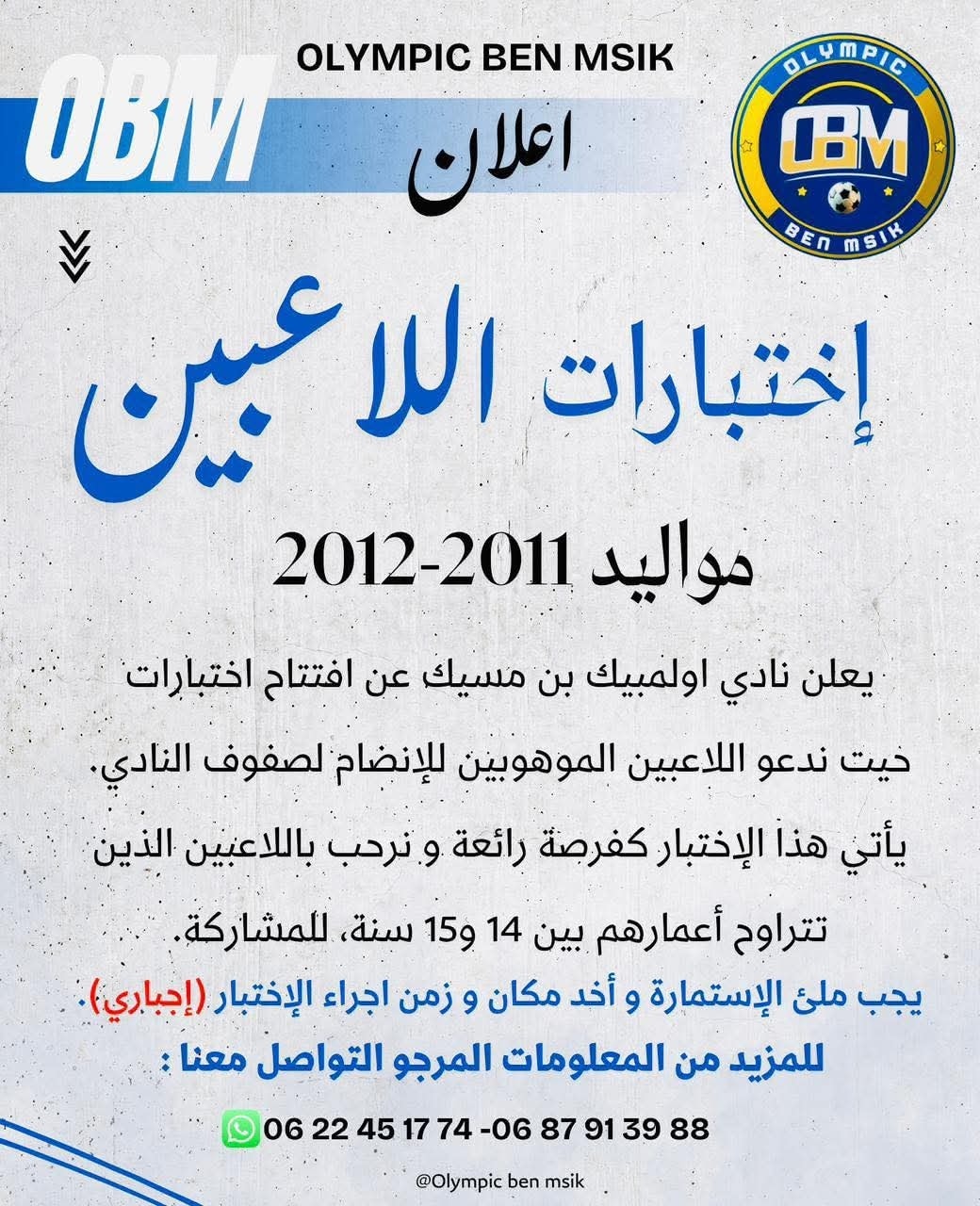 OLYMPIC BEN MSIK

OBM

اعلان

OLYMPIC
OBM
BEN MSIK

إختبارات اللاعبين

مواليد 2011-2012

يعلن نادي اولمبيك بن مسيك عن افتتاح اختبارات حيت ندعو اللاعبين الموهوبين للإنضام لصفوف النادي. يأتي هذا الإختبار كفرصة رائعة و نرحب باللاعبين الذين تتراوح أعمارهم بين 14 و15 سنة، للمشاركة.

يجب ملئ الإستمارة و أخد مكان و زمن اجراء الإختبار (إجباري).

للمزيد من المعلومات المرجو التواصل معنا :

06 22 45 17 74 -06 87 91 39 88

@Olympic ben msik